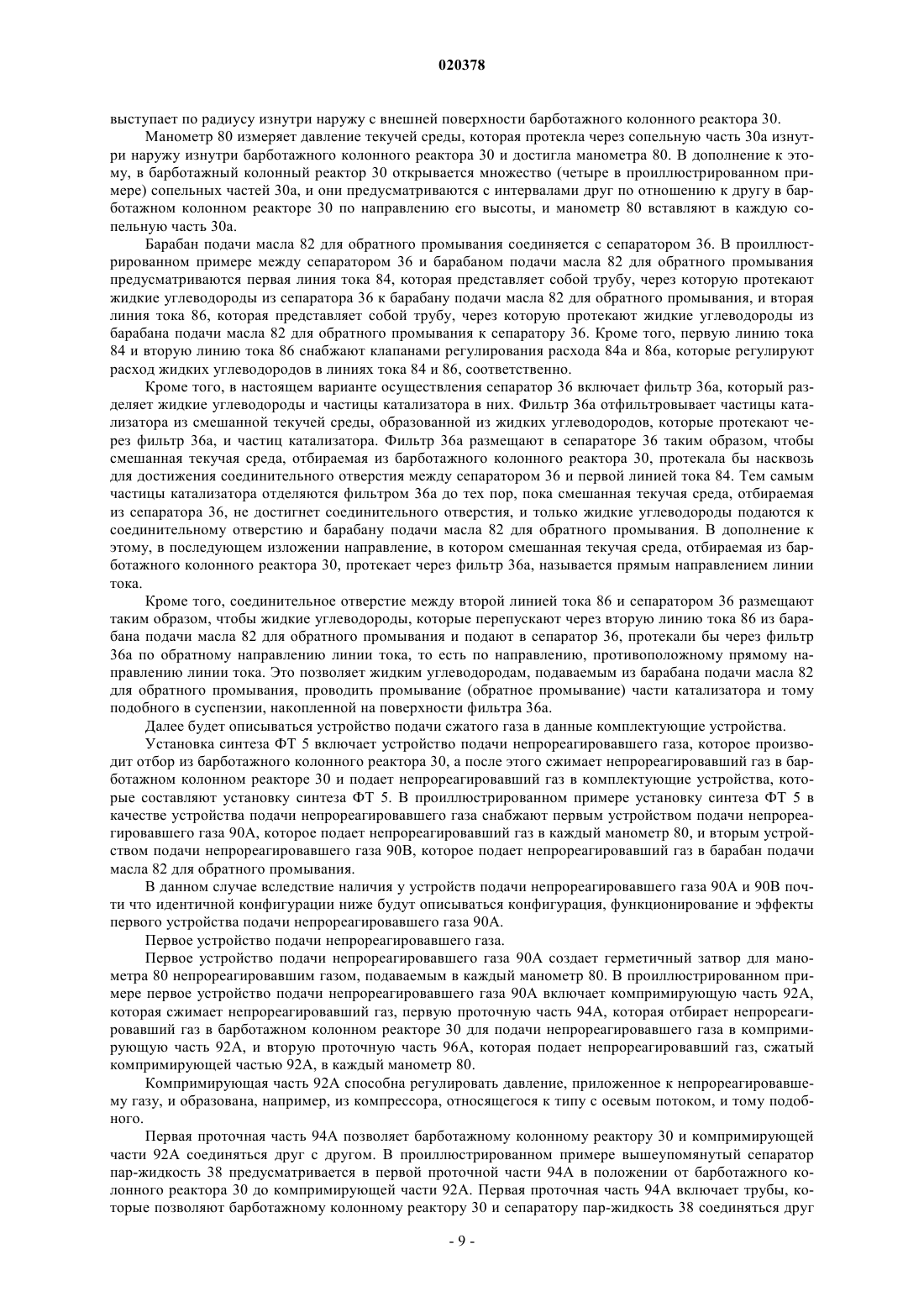 020378

выступает по радиусу изнутри наружу с внешней поверхности барботажного колонного реактора 30.

Манометр 80 измеряет давление текучей среды, которая протекла через сопельную часть 30а изнутри наружу изнутри барботажного колонного реактора 30 и достигла манометра 80. В дополнение к этому, в барботажный колонный реактор 30 открывается множество (четыре в проиллюстрированном примере) сопельных частей 30а, и они предусматриваются с интервалами друг по отношению к другу в барботажном колонном реакторе 30 по направлению его высоты, и манометр 80 вставляют в каждую сопельную часть 30а.

Барабан подачи масла 82 для обратного промывания соединяется с сепаратором 36. В проиллюстрированном примере между сепаратором 36 и барабаном подачи масла 82 для обратного промывания предусматриваются первая линия тока 84, которая представляет собой трубу, через которую протекают жидкие углеводороды из сепаратора 36 к барабану подачи масла 82 для обратного промывания, и вторая линия тока 86, которая представляет собой трубу, через которую протекают жидкие углеводороды из барабана подачи масла 82 для обратного промывания к сепаратору 36. Кроме того, первую линию тока 84 и вторую линию тока 86 снабжают клапанами регулирования расхода 84а и 86а, которые регулируют расход жидких углеводородов в линиях тока 84 и 86, соответственно.

Кроме того, в настоящем варианте осуществления сепаратор 36 включает фильтр 36а, который разделяет жидкие углеводороды и частицы катализатора в них. Фильтр 36а отфильтровывает частицы катализатора из смешанной текучей среды, образованной из жидких углеводородов, которые протекают через фильтр 36а, и частиц катализатора. Фильтр 36а размещают в сепараторе 36 таким образом, чтобы смешанная текучая среда, отбираемая из барботажного колонного реактора 30, протекала бы насквозь для достижения соединительного отверстия между сепаратором 36 и первой линией тока 84. Тем самым частицы катализатора отделяются фильтром 36а до тех пор, пока смешанная текучая среда, отбираемая из сепаратора 36, не достигнет соединительного отверстия, и только жидкие углеводороды подаются к соединительному отверстию и барабану подачи масла 82 для обратного промывания. В дополнение к этому, в последующем изложении направление, в котором смешанная текучая среда, отбираемая из барботажного колонного реактора 30, протекает через фильтр 36а, называется прямым направлением линии тока.

Кроме того, соединительное отверстие между второй линией тока 86 и сепаратором 36 размещают таким образом, чтобы жидкие углеводороды, которые перепускают через вторую линию тока 86 из барабана подачи масла 82 для обратного промывания и подают в сепаратор 36, протекали бы через фильтр 36а по обратному направлению линии тока, то есть по направлению, противоположному прямому направлению линии тока. Это позволяет жидким углеводородам, подаваемым из барабана подачи масла 82 для обратного промывания, проводить промывание (обратное промывание) части катализатора и тому подобного в суспензии, накопленной на поверхности фильтра 36а.

Далее будет описываться устройство подачи сжатого газа в данные комплектующие устройства.

Установка синтеза ФТ 5 включает устройство подачи непрореагировавшего газа, которое производит отбор из барботажного колонного реактора 30, а после этого сжимает непрореагировавший газ в барботажном колонном реакторе 30 и подает непрореагировавший газ в комплектующие устройства, которые составляют установку синтеза ФТ 5. В проиллюстрированном примере установку синтеза ФТ 5 в качестве устройства подачи непрореагировавшего газа снабжают первым устройством подачи непрореагировавшего газа 90А, которое подает непрореагировавший газ в каждый манометр 80, и вторым устройством подачи непрореагировавшего газа 90В, которое подает непрореагировавший газ в барабан подачи масла 82 для обратного промывания.

В данном случае вследствие наличия у устройств подачи непрореагировавшего газа 90А и 90В почти что идентичной конфигурации ниже будут описываться конфигурация, функционирование и эффекты первого устройства подачи непрореагировавшего газа 90А.

Первое устройство подачи непрореагировавшего газа.

Первое устройство подачи непрореагировавшего газа 90А создает герметичный затвор для манометра 80 непрореагировавшим газом, подаваемым в каждый манометр 80. В проиллюстрированном примере первое устройство подачи непрореагировавшего газа 90А включает компримирующую часть 92А, которая сжимает непрореагировавший газ, первую проточную часть 94А, которая отбирает непрореагировавший газ в барботажном колонном реакторе 30 для подачи непрореагировавшего газа в компримирующую часть 92А, и вторую проточную часть 96А, которая подает непрореагировавший газ, сжатый компримирующей частью 92А, в каждый манометр 80.

Компримирующая часть 92А способна регулировать давление, приложенное к непрореагировавшему газу, и образована, например, из компрессора, относящегося к типу с осевым потоком, и тому подобного.

Первая проточная часть 94А позволяет барботажному колонному реактору 30 и компримирующей части 92А соединяться друг с другом. В проиллюстрированном примере вышеупомянутый сепаратор пар-жидкость 38 предусматривается в первой проточной части 94А в положении от барботажного колонного реактора 30 до компримирующей части 92А. Первая проточная часть 94А включает трубы, которые позволяют барботажному колонному реактору 30 и сепаратору пар-жидкость 38 соединяться друг

- 9 -